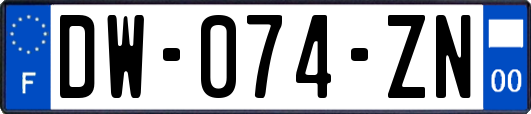 F

DW-074-ZN

00